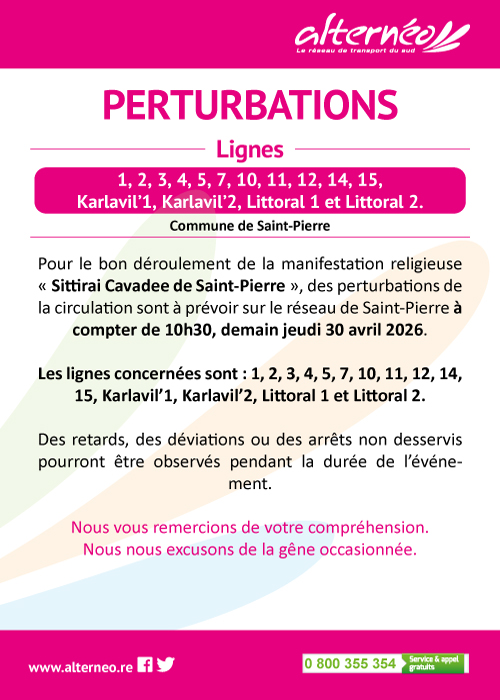 alternéo
Le réseau de transport du sud

PERTURBATIONS

Lignes

1, 2, 3, 4, 5, 7, 10, 11, 12, 14, 15, Karlavil'1, Karlavil'2, Littoral 1 et Littoral 2.

Commune de Saint-Pierre

Pour le bon déroulement de la manifestation religieuse « Sittirai Cavadee de Saint-Pierre », des perturbations de la circulation sont à prévoir sur le réseau de Saint-Pierre à compter de 10h30, demain jeudi 30 avril 2026.

Les lignes concernées sont : 1, 2, 3, 4, 5, 7, 10, 11, 12, 14, 15, Karlavil'1, Karlavil'2, Littoral 1 et Littoral 2.

Des retards, des déviations ou des arrêts non desservis pourront être observés pendant la durée de l'événement.

Nous vous remercions de votre compréhension.
Nous nous excusons de la gêne occasionnée.

www.alterneo.re

0 800 355 354 Service & appel gratuits